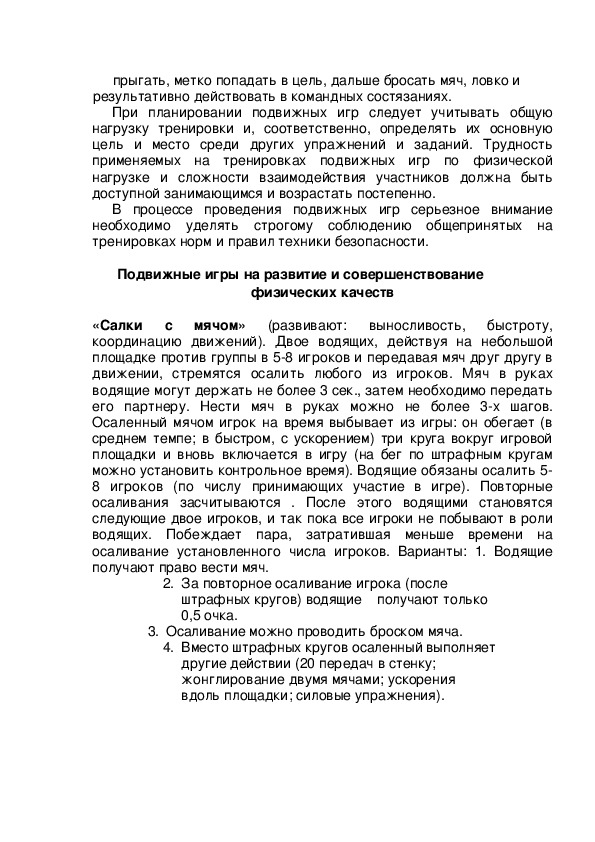 прыгать, метко попадать в цель, дальше бросать мяч, ловко и результативно действовать в командных состязаниях.

При планировании подвижных игр следует учитывать общую нагрузку тренировки и, соответственно, определять их основную цель и место среди других упражнений и заданий. Трудность применяемых на тренировках подвижных игр по физической нагрузке и сложности взаимодействия участников должна быть доступной занимающимся и возрастать постепенно.

В процессе проведения подвижных игр серьезное внимание необходимо уделять строгому соблюдению общепринятых на тренировках норм и правил техники безопасности.

Подвижные игры на развитие и совершенствование физических качеств

«Салки с мячом» (развивают: выносливость, быстроту, координацию движений). Двое водящих, действуя на небольшой площадке против группы в 5-8 игроков и передавая мяч друг другу в движении, стремятся осалить любого из игроков. Мяч в руках водящие могут держать не более 3 сек., затем необходимо передать его партнеру. Нести мяч в руках можно не более 3-х шагов. Осаленный мячом игрок на время выбывает из игры: он обегает (в среднем темпе; в быстром, с ускорением) три круга вокруг игровой площадки и вновь включается в игру (на бег по штрафным кругам можно установить контрольное время). Водящие обязаны осалить 5-8 игроков (по числу принимающих участие в игре). Повторные осаливания засчитываются . После этого водящими становятся следующие двое игроков, и так пока все игроки не побывают в роли водящих. Побеждает пара, затратившая меньше времени на осаливание установленного числа игроков. Варианты: 1. Водящие получают право вести мяч.

2. За повторное осаливание игрока (после штрафных кругов) водящие получают только 0,5 очка.

3. Осаливание можно проводить броском мяча.

4. Вместо штрафных кругов осаленный выполняет другие действии (20 передач в стенку; жонглирование двумя мячами; ускорения вдоль площадки; силовые упражнения).